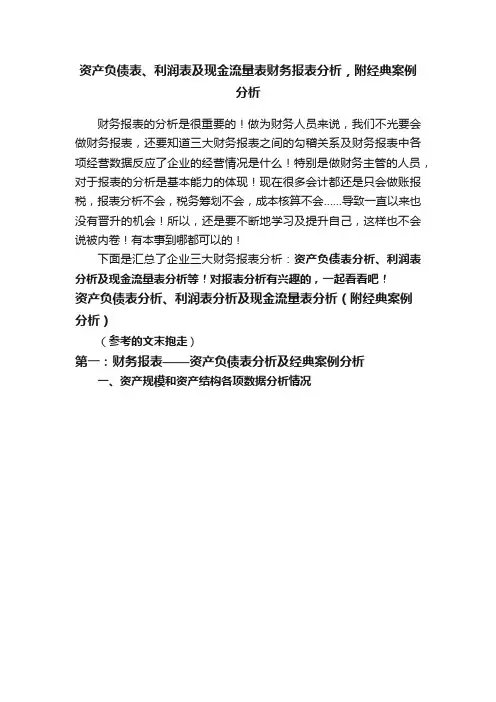 资产负债表、利润表及现金流量表财务报表分析，附经典案例分析

财务报表的分析是很重要的！做为财务人员来说，我们不光要会做财务报表，还要知道三大财务报表之间的勾稽关系及财务报表中各项经营数据反应了企业的经营情况是什么！特别是做财务主管的人员，对于报表的分析是基本能力的体现！现在很多会计都还是只会做账报税，报表分析不会，税务筹划不会，成本核算不会......导致一直以来也没有晋升的机会！所以，还是要不断地学习及提升自己，这样也不会说被内卷！有本事到哪都可以的！

下面是汇总了企业三大财务报表分析：资产负债表分析、利润表分析及现金流量表分析等！对报表分析有兴趣的，一起看看吧！

资产负债表分析、利润表分析及现金流量表分析（附经典案例分析）

（参考的文末抱走）

第一：财务报表——资产负债表分析及经典案例分析

一、资产规模和资产结构各项数据分析情况